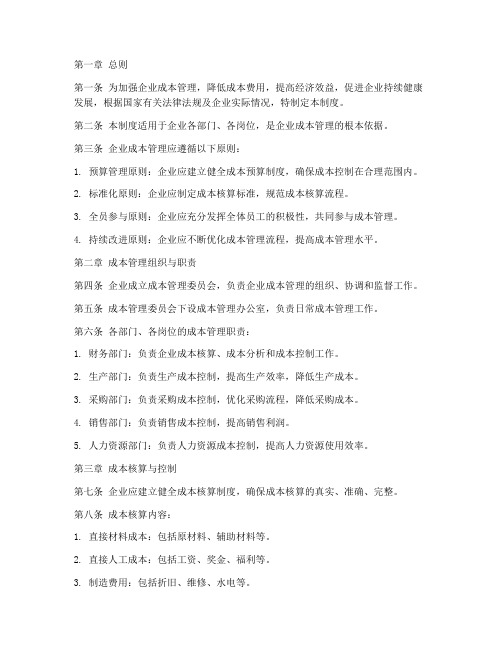 第一章 总则

第一条 为加强企业成本管理，降低成本费用，提高经济效益，促进企业持续健康发展，根据国家有关法律法规及企业实际情况，特制定本制度。

第二条 本制度适用于企业各部门、各岗位，是企业成本管理的根本依据。

第三条 企业成本管理应遵循以下原则：

1. 预算管理原则：企业应建立健全成本预算制度，确保成本控制在合理范围内。

2. 标准化原则：企业应制定成本核算标准，规范成本核算流程。

3. 全员参与原则：企业应充分发挥全体员工的积极性，共同参与成本管理。

4. 持续改进原则：企业应不断优化成本管理流程，提高成本管理水平。

第二章 成本管理组织与职责

第四条 企业成立成本管理委员会，负责企业成本管理的组织、协调和监督工作。

第五条 成本管理委员会下设成本管理办公室，负责日常成本管理工作。

第六条 各部门、各岗位的成本管理职责：

1. 财务部门：负责企业成本核算、成本分析和成本控制工作。

2. 生产部门：负责生产成本控制，提高生产效率，降低生产成本。

3. 采购部门：负责采购成本控制，优化采购流程，降低采购成本。

4. 销售部门：负责销售成本控制，提高销售利润。

5. 人力资源部门：负责人力资源成本控制，提高人力资源使用效率。

第三章 成本核算与控制

第七条 企业应建立健全成本核算制度，确保成本核算的真实、准确、完整。

第八条 成本核算内容：

1. 直接材料成本：包括原材料、辅助材料等。

2. 直接人工成本：包括工资、奖金、福利等。

3. 制造费用：包括折旧、维修、水电等。